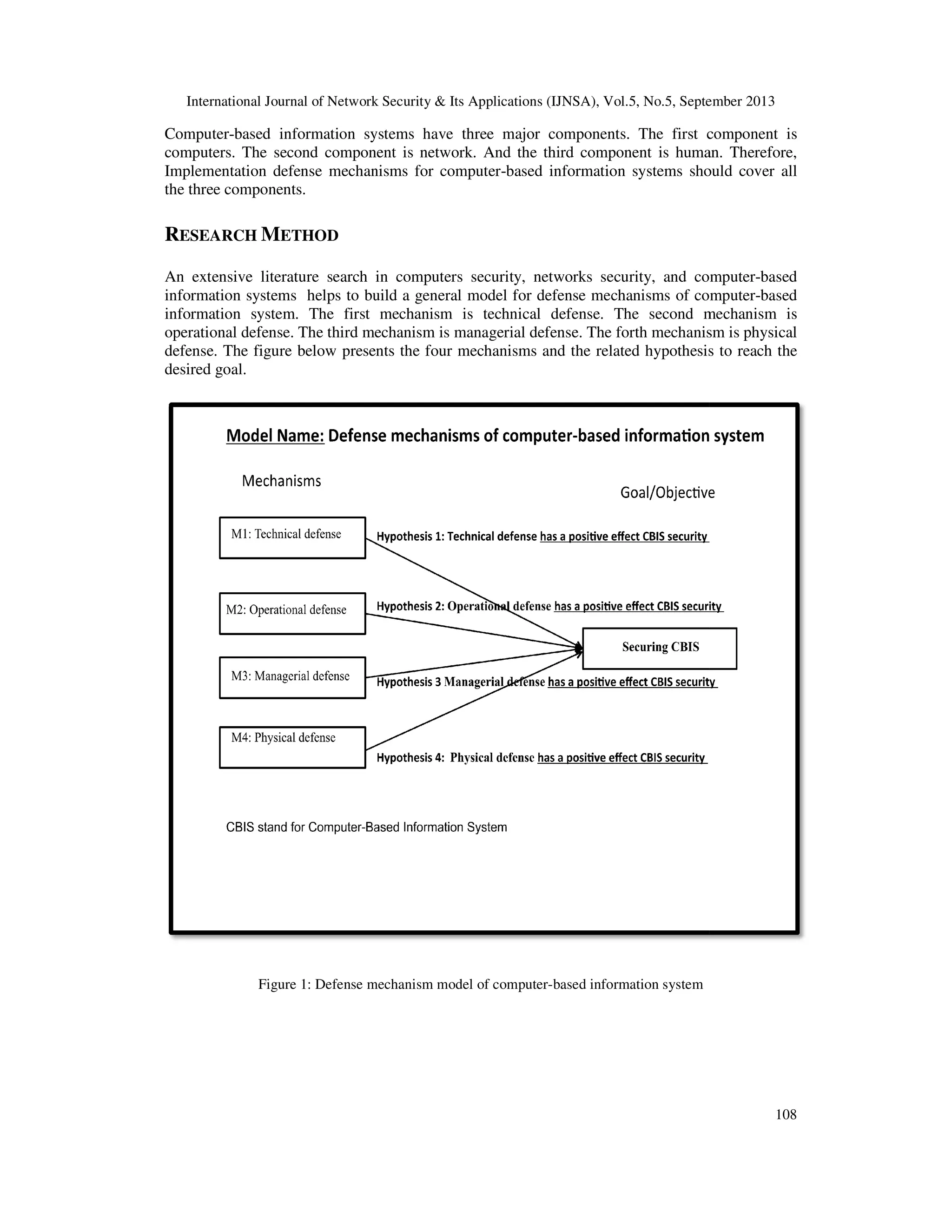 International Journal of Network Security & Its Applications (IJNSA), Vol.5, No.5, September 2013

Computer-based information systems have three major components. The first component is computers. The second component is network. And the third component is human. Therefore, Implementation defense mechanisms for computer-based information systems should cover all the three components.

RESEARCH METHOD

An extensive literature search in computers security, networks security, and computer-based information systems helps to build a general model for defense mechanisms of computer-based information system. The first mechanism is technical defense. The second mechanism is operational defense. The third mechanism is managerial defense. The forth mechanism is physical defense. The figure below presents the four mechanisms and the related hypothesis to reach the desired goal.

Model Name: Defense mechanisms of computer-based information system

Mechanisms

Goal/Objective

M1: Technical defense

Hypothesis 1: Technical defense has a positive effect CBIS security

M2: Operational defense

Hypothesis 2: Operational defense has a positive effect CBIS security

Securing CBIS

M3: Managerial defense

Hypothesis 3 Managerial defense has a positive effect CBIS security

M4: Physical defense

Hypothesis 4: Physical defense has a positive effect CBIS security

CBIS stand for Computer-Based Information System

Figure 1: Defense mechanism model of computer-based information system

108